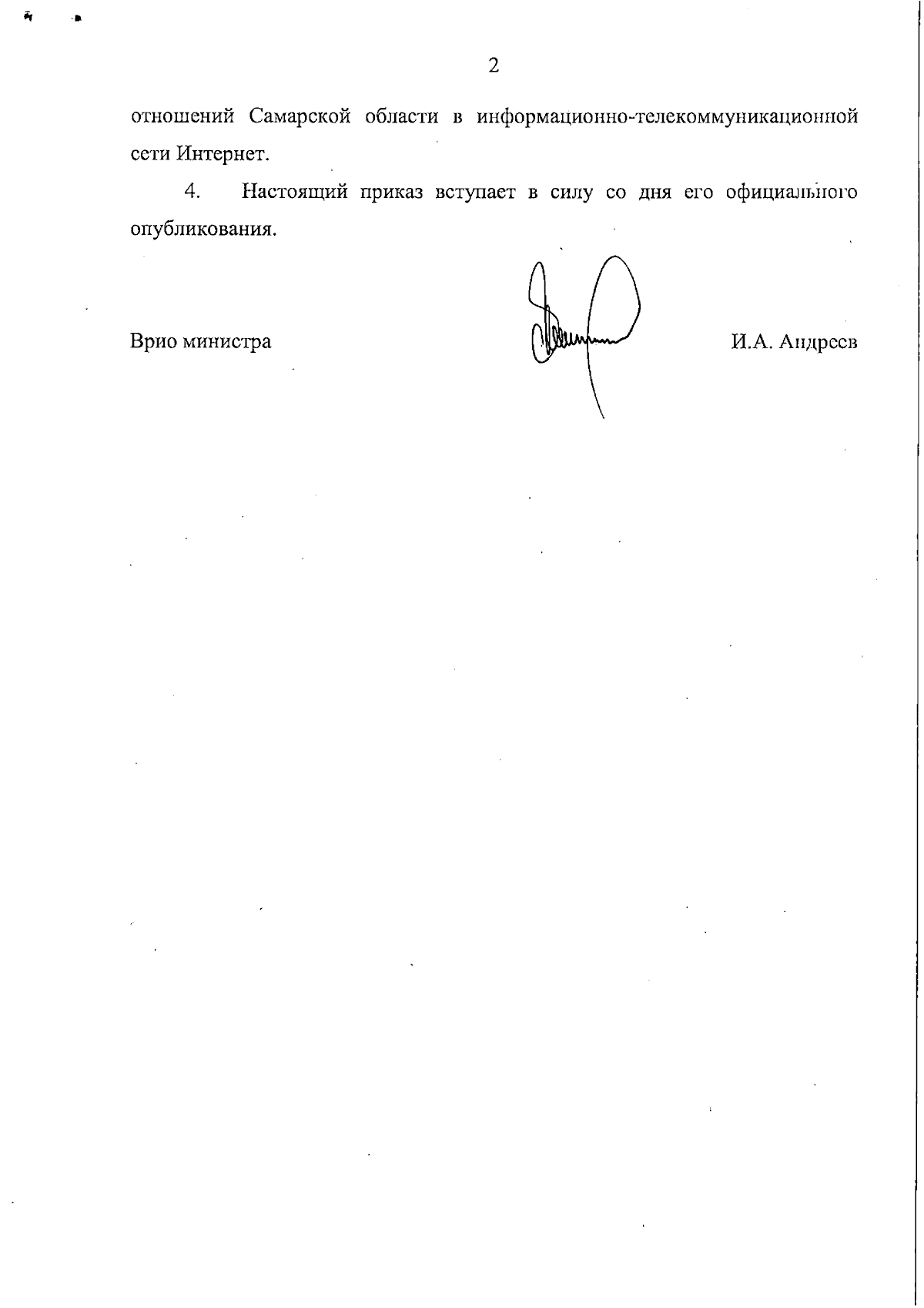 2

отношений Самарской области в информационно-телекоммуникационной сети Интернет.

4. Настоящий приказ вступает в силу со дня его официального опубликования.

Врио министра И.А. Андреев